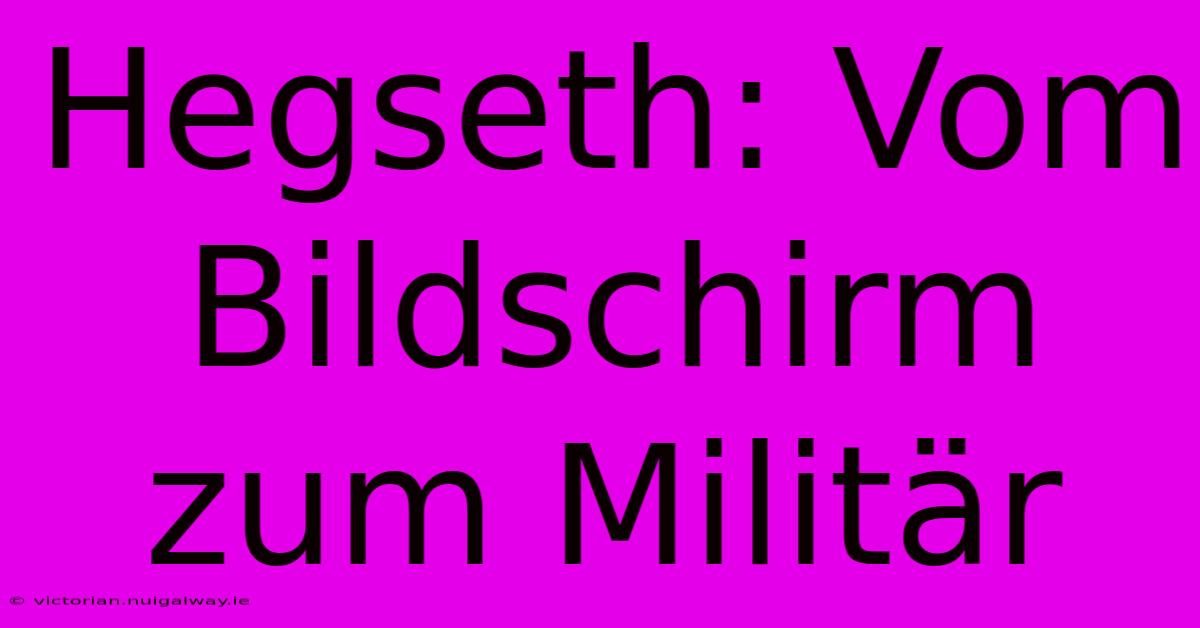 Hegseth: Vom Bildschirm zum Militär

© victorian.nuigalway.ie